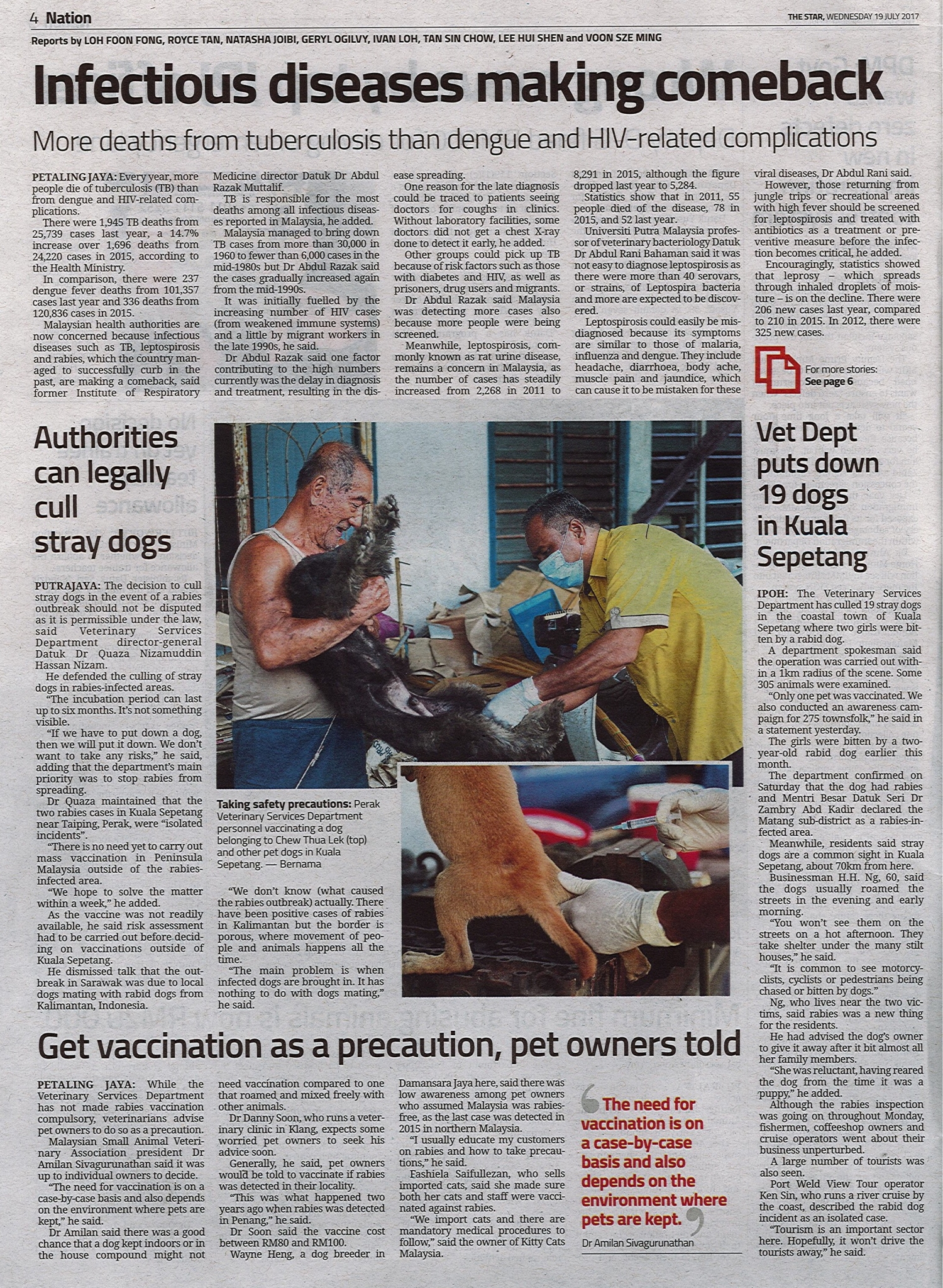 4 Nation

THE STAR, WEDNESDAY 19 JULY 2017

Reports by LOH FOON FONG, ROYCE TAN, NATASHA JOIBI, GERYL OGILVY, IVAN LOH, TAN SIN CHOW, LEE HUI SHEN and VOON SZE MING

Infectious diseases making comeback

More deaths from tuberculosis than dengue and HIV-related complications

PETALING JAYA: Every year, more people die of tuberculosis (TB) than from dengue and HIV-related complications.

There were 1,945 TB deaths from 25,739 cases last year, a 14.7% increase over 1,696 deaths from 24,220 cases in 2015, according to the Health Ministry.

In comparison, there were 237 dengue fever deaths from 101,357 cases last year and 336 deaths from 120,836 cases in 2015.

Malaysian health authorities are now concerned because infectious diseases such as TB, leptospirosis and rabies, which the country managed to successfully curb in the past, are making a comeback, said former Institute of Respiratory Medicine director Datuk Dr Abdul Razak Muttalif.

TB is responsible for the most deaths among all infectious diseases reported in Malaysia, he added.

Malaysia managed to bring down TB cases from more than 30,000 in 1960 to fewer than 6,000 cases in the mid-1980s but Dr Abdul Razak said the cases gradually increased again from the mid-1990s.

It was initially fuelled by the increasing number of HIV cases (from weakened immune systems) and a little by migrant workers in the late 1990s, he said.

Dr Abdul Razak said one factor contributing to the high numbers currently was the delay in diagnosis and treatment, resulting in the disease spreading.

One reason for the late diagnosis could be traced to patients seeing doctors for coughs in clinics. Without laboratory facilities, some doctors did not get a chest X-ray done to detect it early, he added.

Other groups could pick up TB because of risk factors such as those with diabetes and HIV, as well as prisoners, drug users and migrants.

Dr Abdul Razak said Malaysia was detecting more cases also because more people were being screened.

Meanwhile, leptospirosis, commonly known as rat urine disease, remains a concern in Malaysia, as the number of cases has steadily increased from 2,268 in 2011 to 8,291 in 2015, although the figure dropped last year to 5,284.

Statistics show that in 2011, 55 people died of the disease, 78 in 2015, and 52 last year.

Universiti Putra Malaysia professor of veterinary bacteriology Datuk Dr Abdul Rani Bahaman said it was not easy to diagnose leptospirosis as there were more than 40 serovars, or strains, of Leptospira bacteria and more are expected to be discovered.

Leptospirosis could easily be misdiagnosed because its symptoms are similar to those of malaria, influenza and dengue. They include headache, diarrhoea, body ache, muscle pain and jaundice, which can cause it to be mistaken for these viral diseases, Dr Abdul Rani said.

However, those returning from jungle trips or recreational areas with high fever should be screened for leptospirosis and treated with antibiotics as a treatment or preventive measure before the infection becomes critical, he added.

Encouragingly, statistics showed that leprosy – which spreads through inhaled droplets of moisture – is on the decline. There were 206 new cases last year, compared to 210 in 2015. In 2012, there were 325 new cases.

For more stories: See page 6

Authorities can legally cull stray dogs

PUTRAJAYA: The decision to cull stray dogs in the event of a rabies outbreak should not be disputed as it is permissible under the law, said Veterinary Services Department director-general Datuk Dr Quaza Nizamuddin Hassan Nizam.

He defended the culling of stray dogs in rabies-infected areas.

"The incubation period can last up to six months. It's not something visible.

"If we have to put down a dog, then we will put it down. We don't want to take any risks," he said, adding that the department's main priority was to stop rabies from spreading.

Dr Quaza maintained that the two rabies cases in Kuala Sepetang near Taiping, Perak, were "isolated incidents".

"There is no need yet to carry out mass vaccination in Peninsula Malaysia outside of the rabies-infected area.

"We hope to solve the matter within a week," he added.

As the vaccine was not readily available, he said risk assessment had to be carried out before deciding on vaccinations outside of Kuala Sepetang.

He dismissed talk that the outbreak in Sarawak was due to local dogs mating with rabid dogs from Kalimantan, Indonesia.

Taking safety precautions: Perak Veterinary Services Department personnel vaccinating a dog belonging to Chew Thua Lek (top) and other pet dogs in Kuala Sepetang. — Bernama

"We don't know (what caused the rabies outbreak) actually. There have been positive cases of rabies in Kalimantan but the border is porous, where movement of people and animals happens all the time.

"The main problem is when infected dogs are brought in. It has nothing to do with dogs mating," he said.

Vet Dept puts down 19 dogs in Kuala Sepetang

IPOH: The Veterinary Services Department has culled 19 stray dogs in the coastal town of Kuala Sepetang where two girls were bitten by a rabid dog.

A department spokesman said the operation was carried out within a 1km radius of the scene. Some 305 animals were examined.

"Only one pet was vaccinated. We also conducted an awareness campaign for 275 townsfolk," he said in a statement yesterday.

The girls were bitten by a two-year-old rabid dog earlier this month.

The department confirmed on Saturday that the dog had rabies and Mentri Besar Datuk Seri Dr Zambry Abd Kadir declared the Matang sub-district as a rabies-infected area.

Meanwhile, residents said stray dogs are a common sight in Kuala Sepetang, about 70km from here.

Businessman H.H. Ng, 60, said the dogs usually roamed the streets in the evening and early morning.

"You won't see them on the streets on a hot afternoon. They take shelter under the many stilt houses," he said.

"It is common to see motorcyclists, cyclists or pedestrians being chased or bitten by dogs."

Ng, who lives near the two victims, said rabies was a new thing for the residents.

He had advised the dog's owner to give it away after it bit almost all her family members.

"She was reluctant, having reared the dog from the time it was a puppy," he added.

Although the rabies inspection was going on throughout Monday, fishermen, coffeeshop owners and cruise operators went about their business unperturbed.

A large number of tourists was also seen.

Port Weld View Tour operator Ken Sin, who runs a river cruise by the coast, described the rabid dog incident as an isolated case.

"Tourism is an important sector here. Hopefully, it won't drive the tourists away," he said.

Get vaccination as a precaution, pet owners told

PETALING JAYA: While the Veterinary Services Department has not made rabies vaccination compulsory, veterinarians advise pet owners to do so as a precaution.

Malaysian Small Animal Veterinary Association president Dr Amilan Sivagurunathan said it was up to individual owners to decide.

"The need for vaccination is on a case-by-case basis and also depends on the environment where pets are kept," he said.

Dr Amilan said there was a good chance that a dog kept indoors or in the house compound might not need vaccination compared to one that roamed and mixed freely with other animals.

Dr Danny Soon, who runs a veterinary clinic in Klang, expects some worried pet owners to seek his advice soon.

Generally, he said, pet owners would be told to vaccinate if rabies was detected in their locality.

"This was what happened two years ago when rabies was detected in Penang," he said.

Dr Soon said the vaccine cost between RM80 and RM100.

Wayne Heng, a dog breeder in Damansara Jaya here, said there was low awareness among pet owners who assumed Malaysia was rabies-free, as the last case was detected in 2015 in northern Malaysia.

"I usually educate my customers on rabies and how to take precautions," he said.

Fashiela Saifullezan, who sells imported cats, said she made sure both her cats and staff were vaccinated against rabies.

"We import cats and there are mandatory medical procedures to follow," said the owner of Kitty Cats Malaysia.

The need for vaccination is on a case-by-case basis and also depends on the environment where pets are kept.
Dr Amilan Sivagurunathan